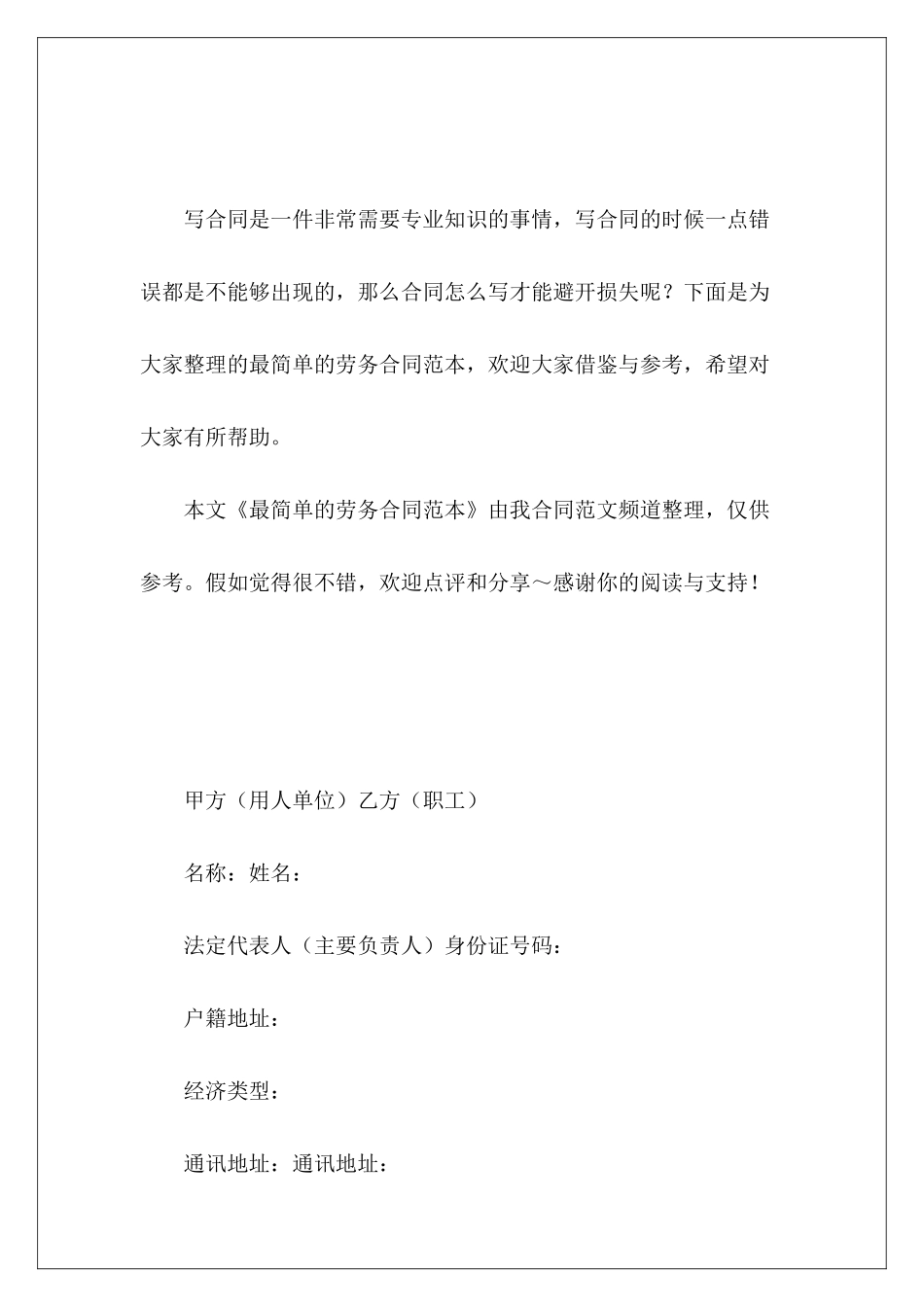 写合同是一件非常需要专业知识的事情，写合同的时候一点错误都是不能够出现的，那么合同怎么写才能避开损失呢？下面是为大家整理的最简单的劳务合同范本，欢迎大家借鉴与参考，希望对大家有所帮助。

本文《最简单的劳务合同范本》由我合同范文频道整理，仅供参考。假如觉得很不错，欢迎点评和分享～感谢你的阅读与支持！

甲方（用人单位）乙方（职工）

名称：姓名：

法定代表人（主要负责人）身份证号码：

户籍地址：

经济类型：

通讯地址：通讯地址：